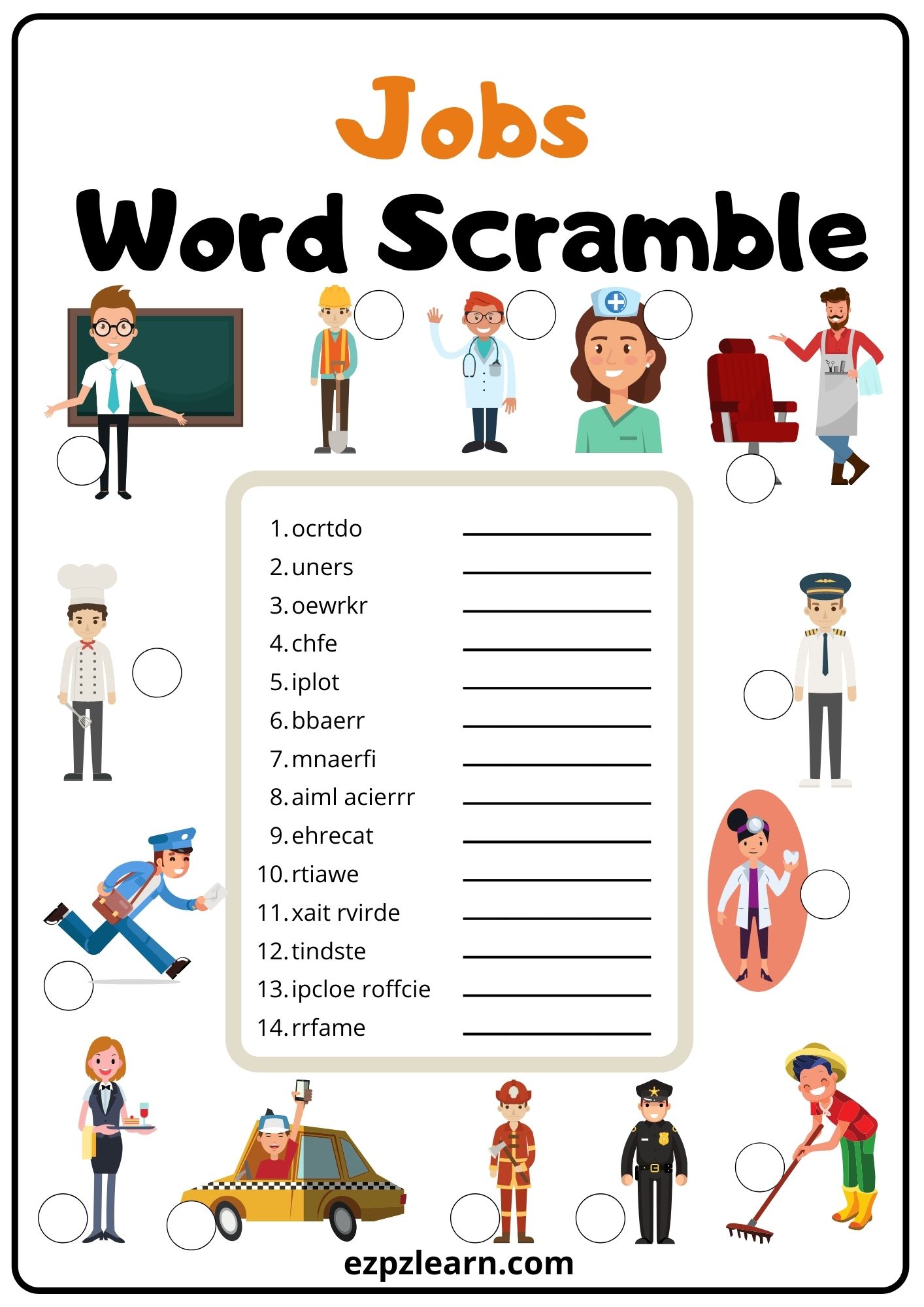 Jobs
Word Scramble

1. ocrtdo ____
2. uners ____
3. oewrkr ____
4. chfe ____
5. iplot ____
6. bbaerr ____
7. mnaerfi ____
8. aiml acierrr ____
9. ehrecat ____
10. rtiawe ____
11. xait rvirde ____
12. tindste ____
13. ipcloe roffcie ____
14. rrfame ____

ezpzlearn.com